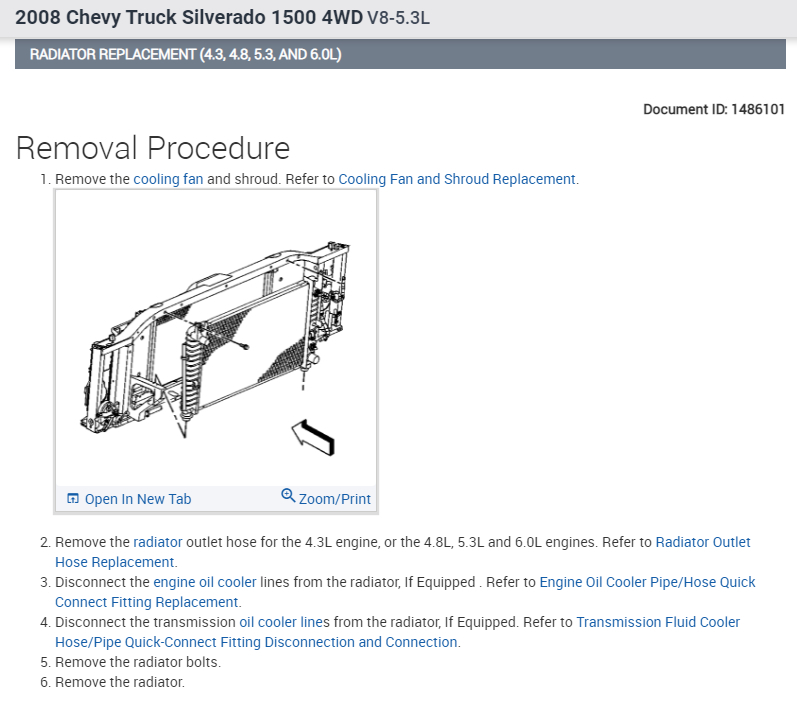 2008 Chevy Truck Silverado 1500 4WD V8-5.3L

RADIATOR REPLACEMENT (4.3, 4.8, 5.3, AND 6.0L)

Document ID: 1486101

Removal Procedure

1. Remove the cooling fan and shroud. Refer to Cooling Fan and Shroud Replacement.

Open In New Tab

Zoom/Print

2. Remove the radiator outlet hose for the 4.3L engine, or the 4.8L, 5.3L and 6.0L engines. Refer to Radiator Outlet Hose Replacement.
3. Disconnect the engine oil cooler lines from the radiator, If Equipped . Refer to Engine Oil Cooler Pipe/Hose Quick Connect Fitting Replacement.
4. Disconnect the transmission oil cooler lines from the radiator, If Equipped. Refer to Transmission Fluid Cooler Hose/Pipe Quick-Connect Fitting Disconnection and Connection.
5. Remove the radiator bolts.
6. Remove the radiator.